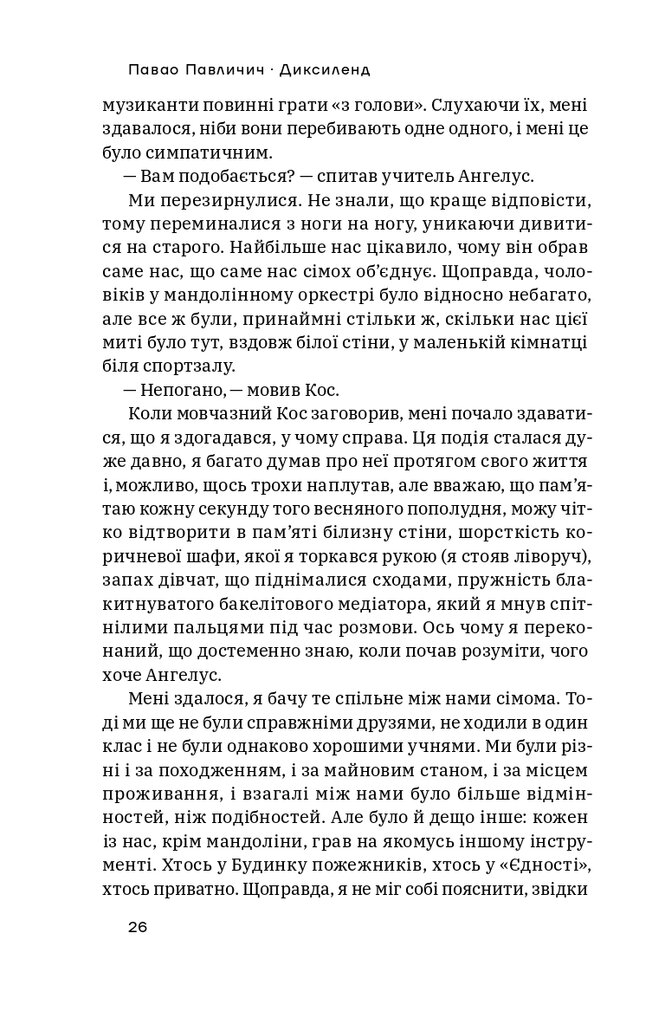 Павао Павличич · Диксиленд

музиканти повинні грати «з голови». Слухаючи їх, мені здавалося, ніби вони перебивають одне одного, і мені це було симпатичним.

— Вам подобається? — спитав учитель Ангелус.

Ми перезирнулися. Не знали, що краще відповісти, тому переминалися з ноги на ногу, уникаючи дивитися на старого. Найбільше нас цікавило, чому він обрав саме нас, що саме нас сімох об'єднує. Щоправда, чоловіків у мандолінному оркестрі було відносно небагато, але все ж були, принаймні стільки ж, скільки нас цієї миті було тут, вздовж білої стіни, у маленькій кімнатці біля спортзалу.

— Непогано, — мовив Кос.

Коли мовчазний Кос заговорив, мені почало здаватися, що я здогадався, у чому справа. Ця подія сталася дуже давно, я багато думав про неї протягом свого життя і, можливо, щось трохи наплутав, але вважаю, що пам'ятаю кожну секунду того весняного пополудня, можу чітко відтворити в пам'яті білизну стіни, шорсткість коричневої шафи, якої я торкався рукою (я стояв ліворуч), запах дівчат, що піднімалися сходами, пружність блакитнуватого бакелітового медіатора, який я мнув спітнілими пальцями під час розмови. Ось чому я переконаний, що достеменно знаю, коли почав розуміти, чого хоче Ангелус.

Мені здалося, я бачу те спільне між нами сімома. Тоді ми ще не були справжніми друзями, не ходили в один клас і не були однаково хорошими учнями. Ми були різні і за походженням, і за майновим станом, і за місцем проживання, і взагалі між нами було більше відмінностей, ніж подібностей. Але було й дещо інше: кожен із нас, крім мандоліни, грав на якомусь іншому інструменті. Хтось у Будинку пожежників, хтось у «Єдності», хтось приватно. Щоправда, я не міг собі пояснити, звідки

26